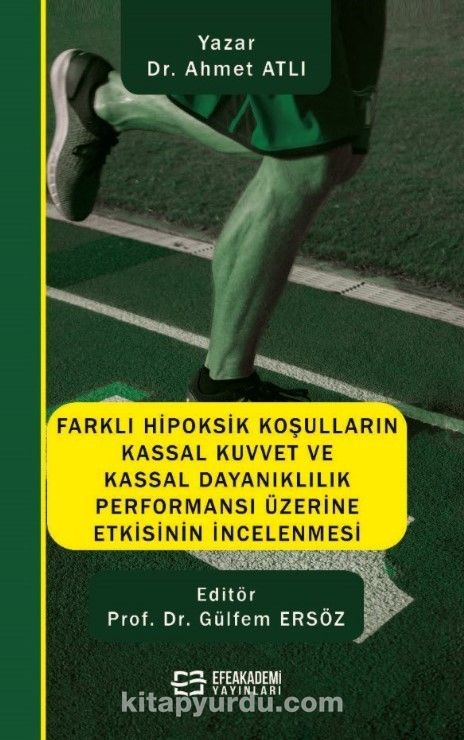 Yazar
Dr. Ahmet ATLI

FARKLI HİPOKSİK KOŞULLARIN KASSAL KUVVET VE KASSAL DAYANIKLILIK PERFORMANSI ÜZERİNE ETKİSİNİN İNCELENMESİ

Editör
Prof. Dr. Gülfem ERSÖZ

EFEAKADEMİ YAYINLARI

kitapyurdu.com